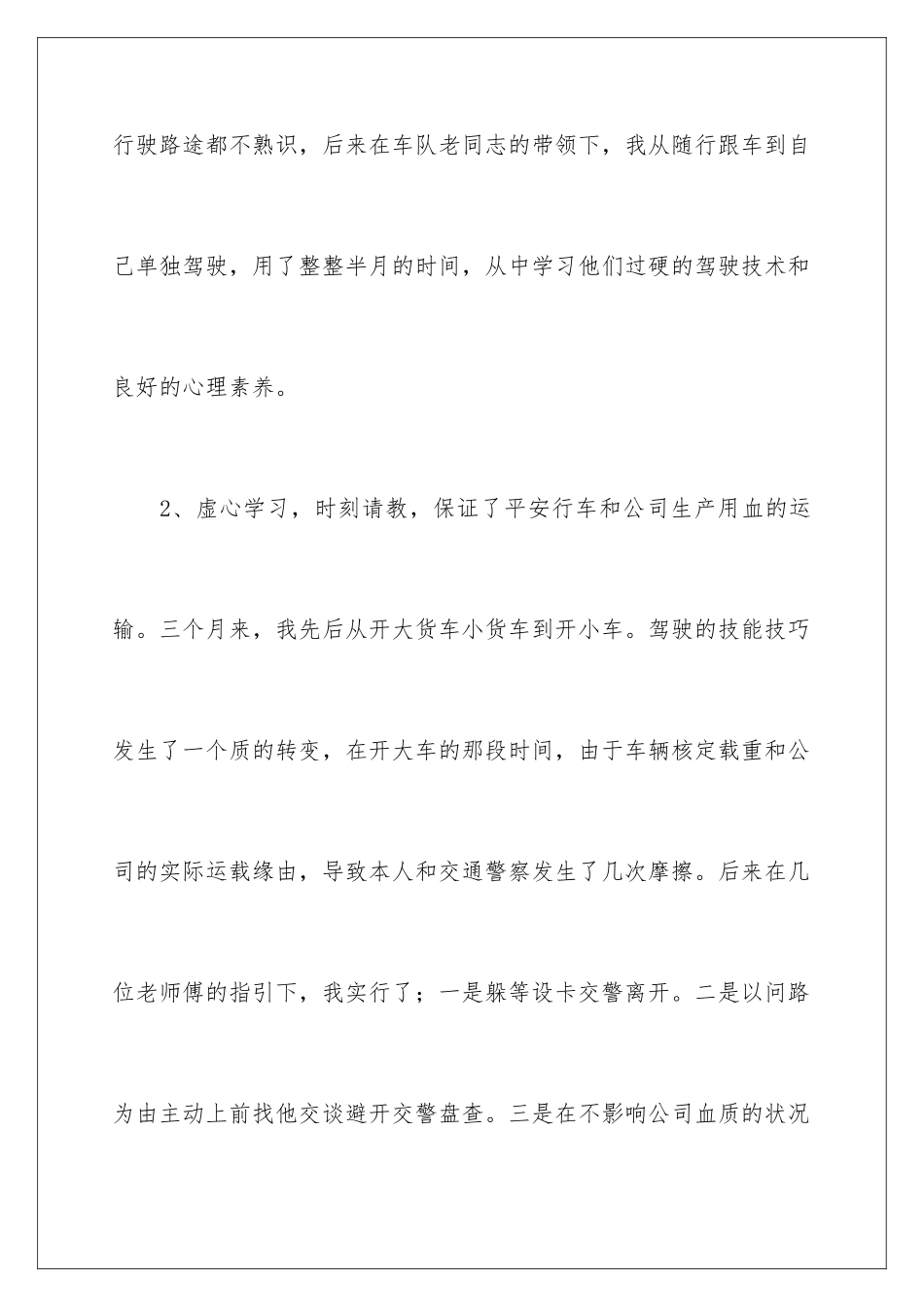 行驶路途都不熟识，后来在车队老同志的带领下，我从随行跟车到自己单独驾驶，用了整整半月的时间，从中学习他们过硬的驾驶技术和良好的心理素养。

2、虚心学习，时刻请教，保证了平安行车和公司生产用血的运输。三个月来，我先后从开大货车小货车到开小车。驾驶的技能技巧发生了一个质的转变，在开大车的那段时间，由于车辆核定载重和公司的实际运载缘由，导致本人和交通警察发生了几次摩擦。后来在几位老师傅的指引下，我实行了；一是躲等设卡交警离开。二是以问路为由主动上前找他交谈避开交警盘查。三是在不影响公司血质的状况